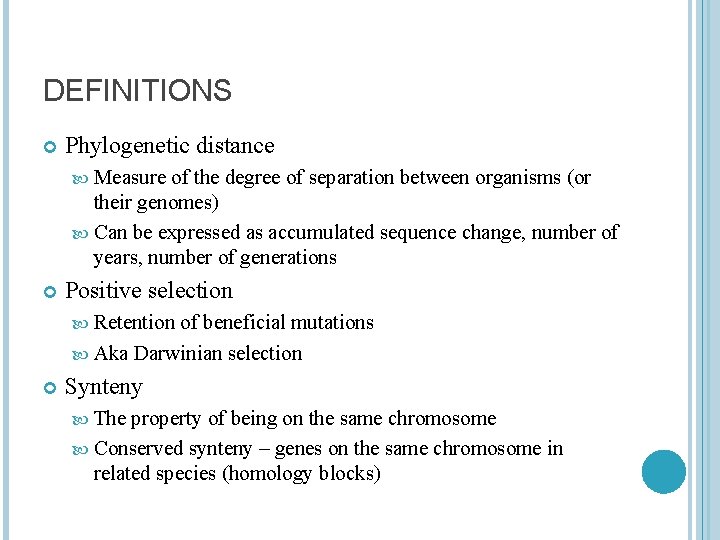 DEFINITIONS

Phylogenetic distance

Measure of the degree of separation between organisms (or their genomes)

Can be expressed as accumulated sequence change, number of years, number of generations

Positive selection

Retention of beneficial mutations

Aka Darwinian selection

Synteny

The property of being on the same chromosome

Conserved synteny – genes on the same chromosome in related species (homology blocks)